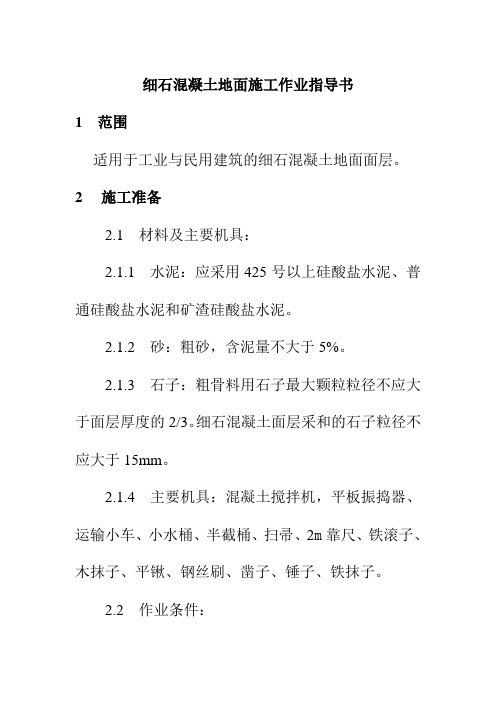 细石混凝土地面施工作业指导书

1　范围

适用于工业与民用建筑的细石混凝土地面面层。

2　施工准备

2.1　材料及主要机具：

2.1.1　水泥：应采用 425 号以上硅酸盐水泥、普通硅酸盐水泥和矿渣硅酸盐水泥。

2.1.2　砂：粗砂，含泥量不大于 5%。

2.1.3　石子：粗骨料用石子最大颗粒粒径不应大于面层厚度的 2/3。细石混凝土面层采和的石子粒径不应大于 15mm。

2.1.4　主要机具：混凝土搅拌机，平板振捣器、运输小车、小水桶、半截桶、扫帚、2m 靠尺、铁滚子、木抹子、平锹、钢丝刷、凿子、锤子、铁抹子。

2.2　作业条件：